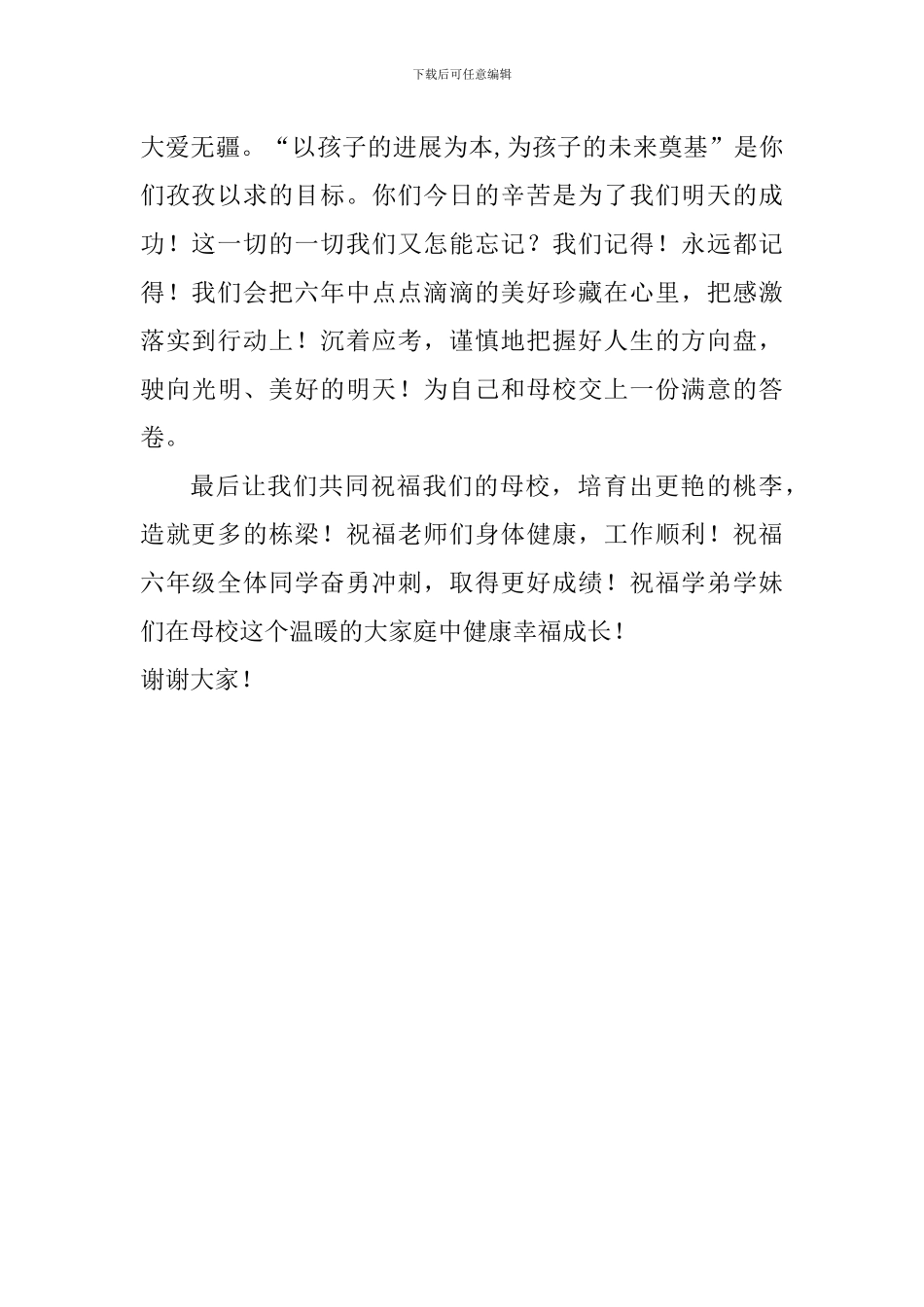 下载后可任意编辑

大爱无疆。“以孩子的进展为本,为孩子的未来奠基”是你们孜孜以求的目标。你们今日的辛苦是为了我们明天的成功！这一切的一切我们又怎能忘记？我们记得！永远都记得！我们会把六年中点点滴滴的美好珍藏在心里，把感激落实到行动上！沉着应考，谨慎地把握好人生的方向盘，驶向光明、美好的明天！为自己和母校交上一份满意的答卷。

最后让我们共同祝福我们的母校，培育出更艳的桃李，造就更多的栋梁！祝福老师们身体健康，工作顺利！祝福六年级全体同学奋勇冲刺，取得更好成绩！祝福学弟学妹们在母校这个温暖的大家庭中健康幸福成长！

谢谢大家！